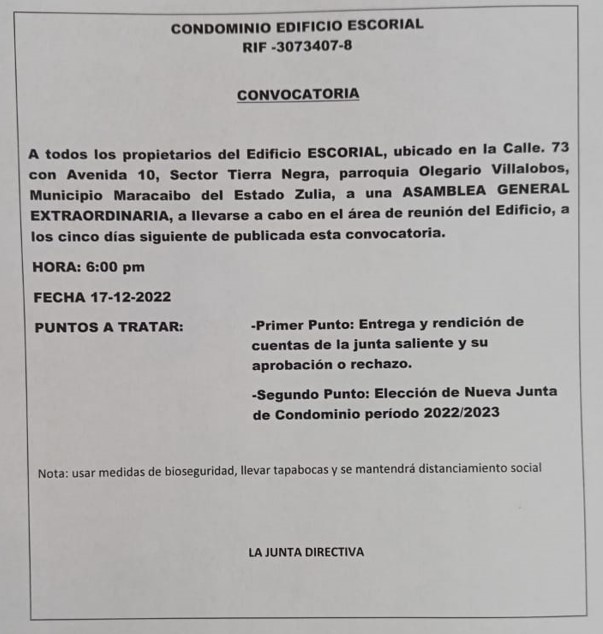 CONDOMINIO EDIFICIO ESCORIAL
RIF -3073407-8

CONVOCATORIA

A todos los propietarios del Edificio ESCORIAL, ubicado en la Calle. 73 con Avenida 10, Sector Tierra Negra, parroquia Olegario Villalobos, Municipio Maracaibo del Estado Zulia, a una ASAMBLEA GENERAL EXTRAORDINARIA, a llevarse a cabo en el área de reunión del Edificio, a los cinco días siguiente de publicada esta convocatoria.

HORA: 6:00 pm

FECHA 17-12-2022

PUNTOS A TRATAR:

-Primer Punto: Entrega y rendición de cuentas de la junta saliente y su aprobación o rechazo.

-Segundo Punto: Elección de Nueva Junta de Condominio período 2022/2023

Nota: usar medidas de bioseguridad, llevar tapabocas y se mantendrá distanciamiento social

LA JUNTA DIRECTIVA